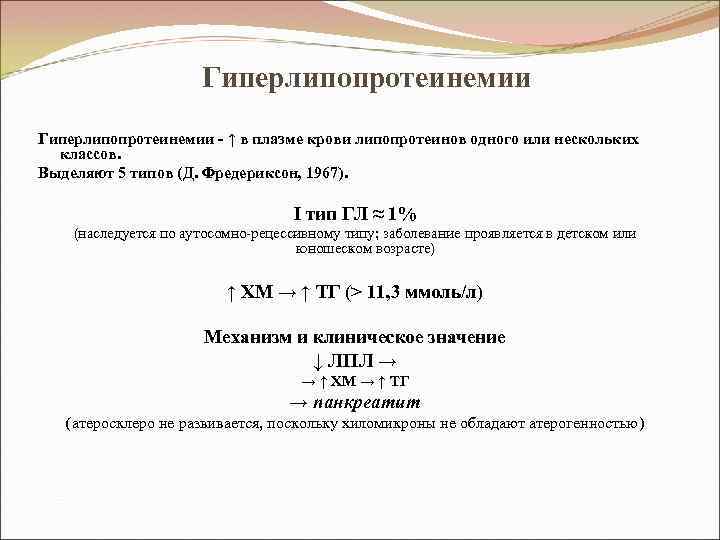 Гиперлипопротеинемии

Гиперлипопротеинемии - ↑ в плазме крови липопротеинов одного или нескольких классов.
Выделяют 5 типов (Д. Фредериксон, 1967).

I тип ГЛ ≈ 1%
(наследуется по аутосомно-рецессивному типу; заболевание проявляется в детском или юношеском возрасте)

↑ ХМ → ↑ ТГ (> 11,3 ммоль/л)

Механизм и клиническое значение
↓ ЛПЛ →
→ ↑ ХМ → ↑ ТГ
→ панкреатит
(атеросклеро не развивается, поскольку хиломикроны не обладают атерогенностью)